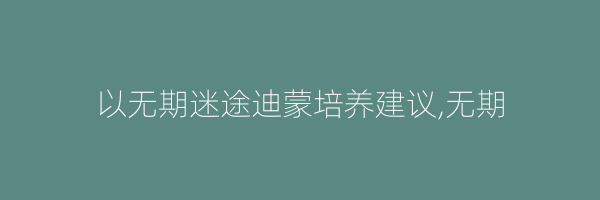 以无期迷途迪蒙培养建议,无期